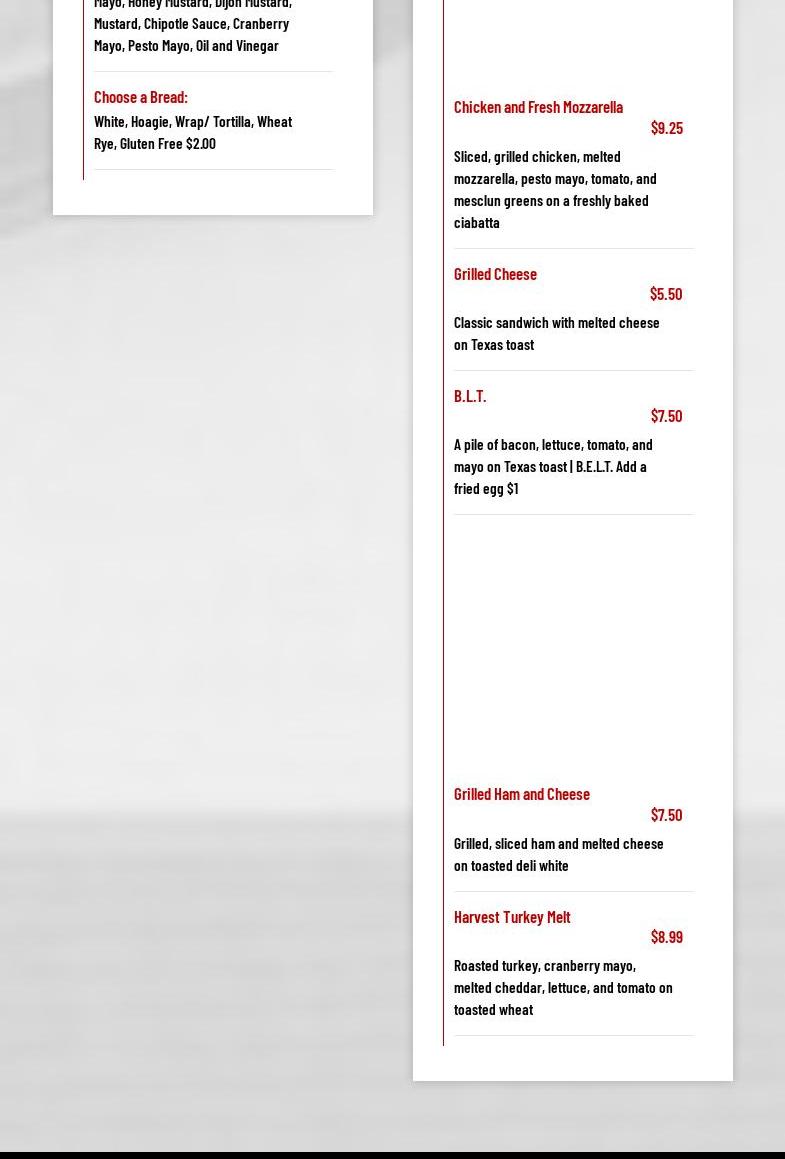 Mayo, Honey Mustard, Dijon Mustard, Mustard, Chipotle Sauce, Cranberry Mayo, Pesto Mayo, Oil and Vinegar

Choose a Bread:

White, Hoagie, Wrap/ Tortilla, Wheat Rye, Gluten Free $2.00

Chicken and Fresh Mozzarella

$9.25

Sliced, grilled chicken, melted mozzarella, pesto mayo, tomato, and mesclun greens on a freshly baked ciabatta

Grilled Cheese

$5.50

Classic sandwich with melted cheese on Texas toast

B.L.T.

$7.50

A pile of bacon, lettuce, tomato, and mayo on Texas toast | B.E.L.T. Add a fried egg $1

Grilled Ham and Cheese

$7.50

Grilled, sliced ham and melted cheese on toasted deli white

Harvest Turkey Melt

$8.99

Roasted turkey, cranberry mayo, melted cheddar, lettuce, and tomato on toasted wheat